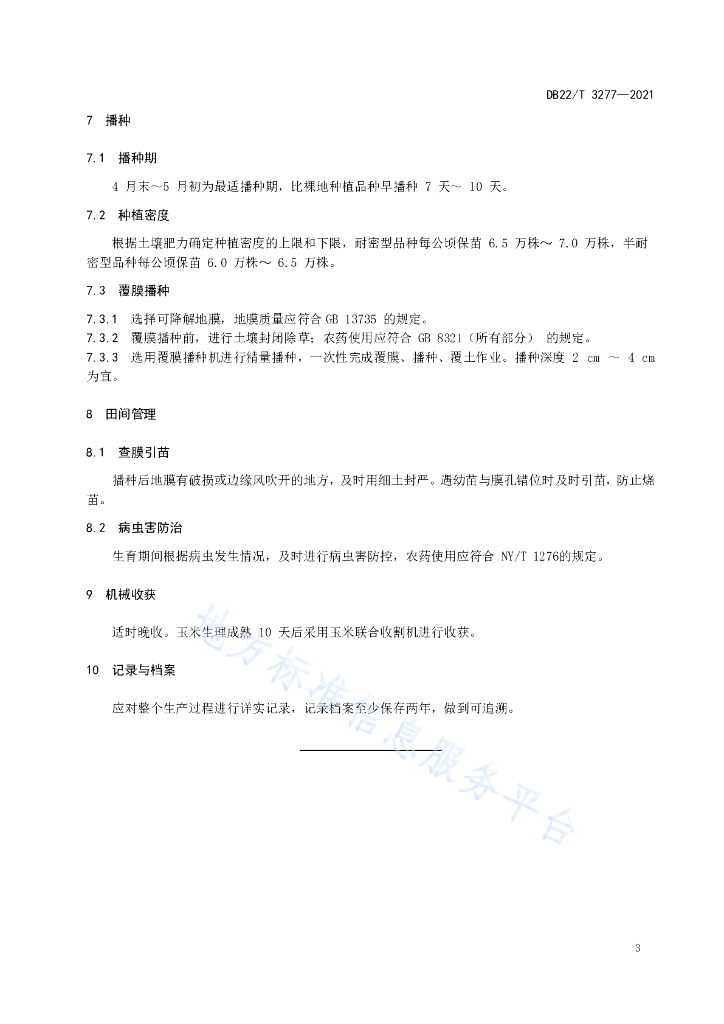 DB22/T 3277—2021

7　播种

7.1　播种期

4 月末～5 月初为最适播种期，比裸地种植品种早播种 7 天～ 10 天。

7.2　种植密度

根据土壤肥力确定种植密度的上限和下限，耐密型品种每公顷保苗 6.5 万株～ 7.0 万株，半耐密型品种每公顷保苗 6.0 万株～ 6.5 万株。

7.3　覆膜播种

7.3.1　选择可降解地膜，地膜质量应符合 GB 13735 的规定。
7.3.2　覆膜播种前，进行土壤封闭除草；农药使用应符合 GB 8321（所有部分） 的规定。
7.3.3　选用覆膜播种机进行精量播种，一次性完成覆膜、播种、覆土作业。播种深度 2 cm ～ 4 cm 为宜。

8　田间管理

8.1　查膜引苗

播种后地膜有破损或边缘风吹开的地方，及时用细土封严。遇幼苗与膜孔错位时及时引苗，防止烧苗。

8.2　病虫害防治

生育期间根据病虫发生情况，及时进行病虫害防控，农药使用应符合 NY/T 1276的规定。

9　机械收获

适时晚收。玉米生理成熟 10 天后采用玉米联合收割机进行收获。

10　记录与档案

应对整个生产过程进行详实记录，记录档案至少保存两年，做到可追溯。

地方标准信息服务平台

3